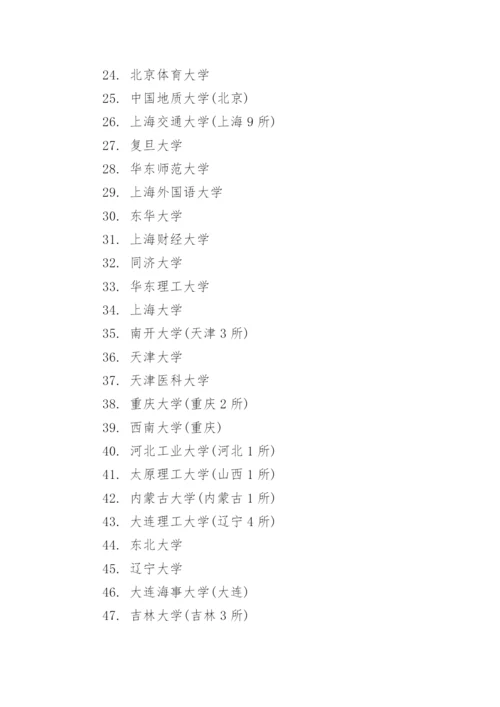 24. 北京体育大学
25. 中国地质大学(北京)
26. 上海交通大学(上海 9 所)
27. 复旦大学
28. 华东师范大学
29. 上海外国语大学
30. 东华大学
31. 上海财经大学
32. 同济大学
33. 华东理工大学
34. 上海大学
35. 南开大学(天津 3 所)
36. 天津大学
37. 天津医科大学
38. 重庆大学(重庆 2 所)
39. 西南大学(重庆)
40. 河北工业大学(河北 1 所)
41. 太原理工大学(山西 1 所)
42. 内蒙古大学(内蒙古 1 所)
43. 大连理工大学(辽宁 4 所)
44. 东北大学
45. 辽宁大学
46. 大连海事大学(大连)
47. 吉林大学(吉林 3 所)